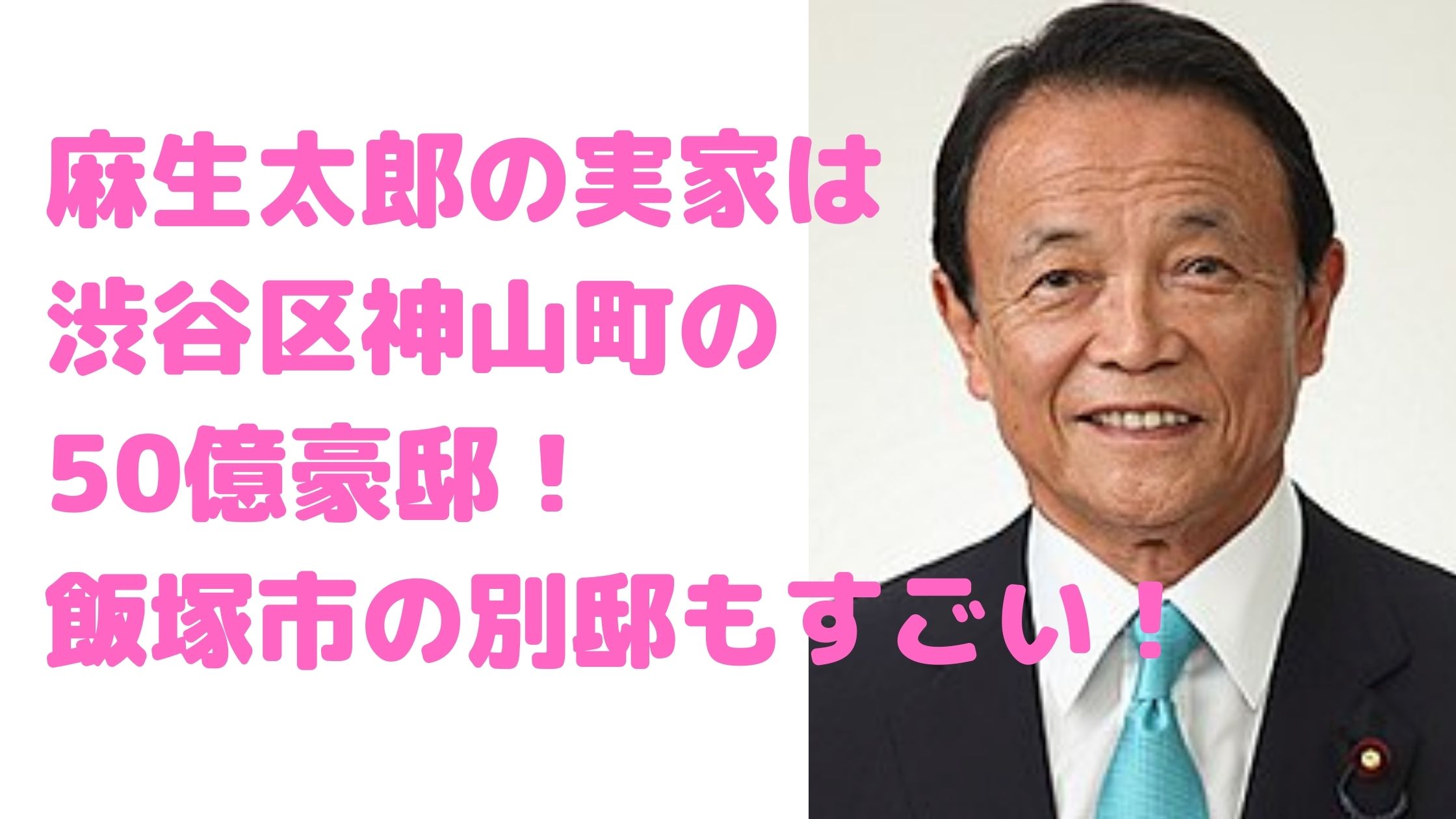 麻生太郎の実家は
渋谷区神山町の
50億豪邸！
飯塚市の別邸もすごい！